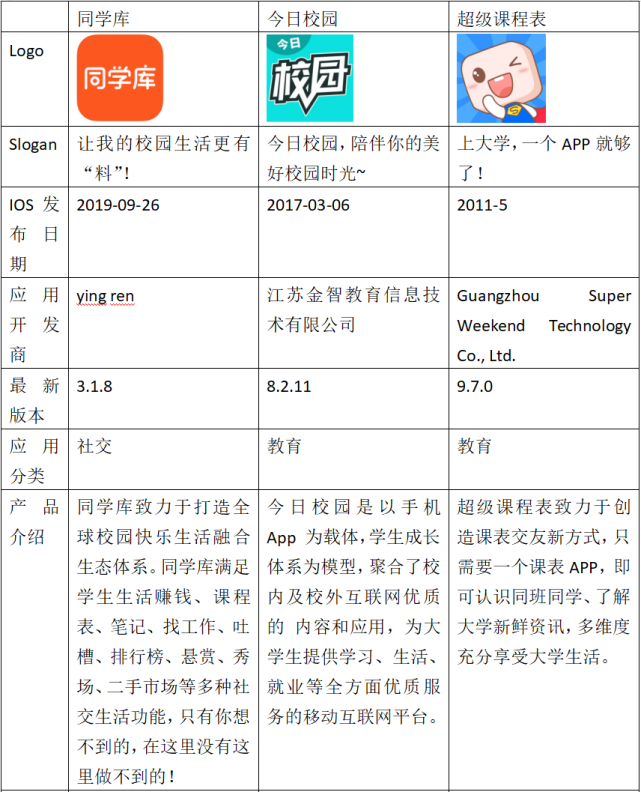 |  | 同学库 | 今日校园 | 超级课程表 |
|---|---|---|---|
| Logo | 同学库 | 今日 校园 |  |
| Slogan | 让我的校园生活更有“料”！ | 今日校园，陪伴你的美好校园时光~ | 上大学，一个 APP 就够了！ |
| IOS 发布日期 | 2019-09-26 | 2017-03-06 | 2011-5 |
| 应用开发商 | ying ren | 江苏金智教育信息技术有限公司 | Guangzhou Super Weekend Technology Co., Ltd. |
| 最新版本 | 3.1.8 | 8.2.11 | 9.7.0 |
| 应用分类 | 社交 | 教育 | 教育 |
| 产品介绍 | 同学库致力于打造全球校园快乐生活融合生态体系。同学库满足学生生活赚钱、课程表、笔记、找工作、吐槽、排行榜、悬赏、秀场、二手市场等多种社交生活功能，只有你想不到的，在这里没有这里做不到的！ | 今日校园是以手机 App 为载体，学生成长体系为模型，聚合了校内及校外互联网优质的 内容和应用，为大学生提供学习、生活、就业等全方面优质服务的移动互联网平台。 | 超级课程表致力于创造课表交友新方式，只需要一个课表 APP，即可认识同班同学、了解大学新鲜资讯，多维度充分享受大学生活。 |